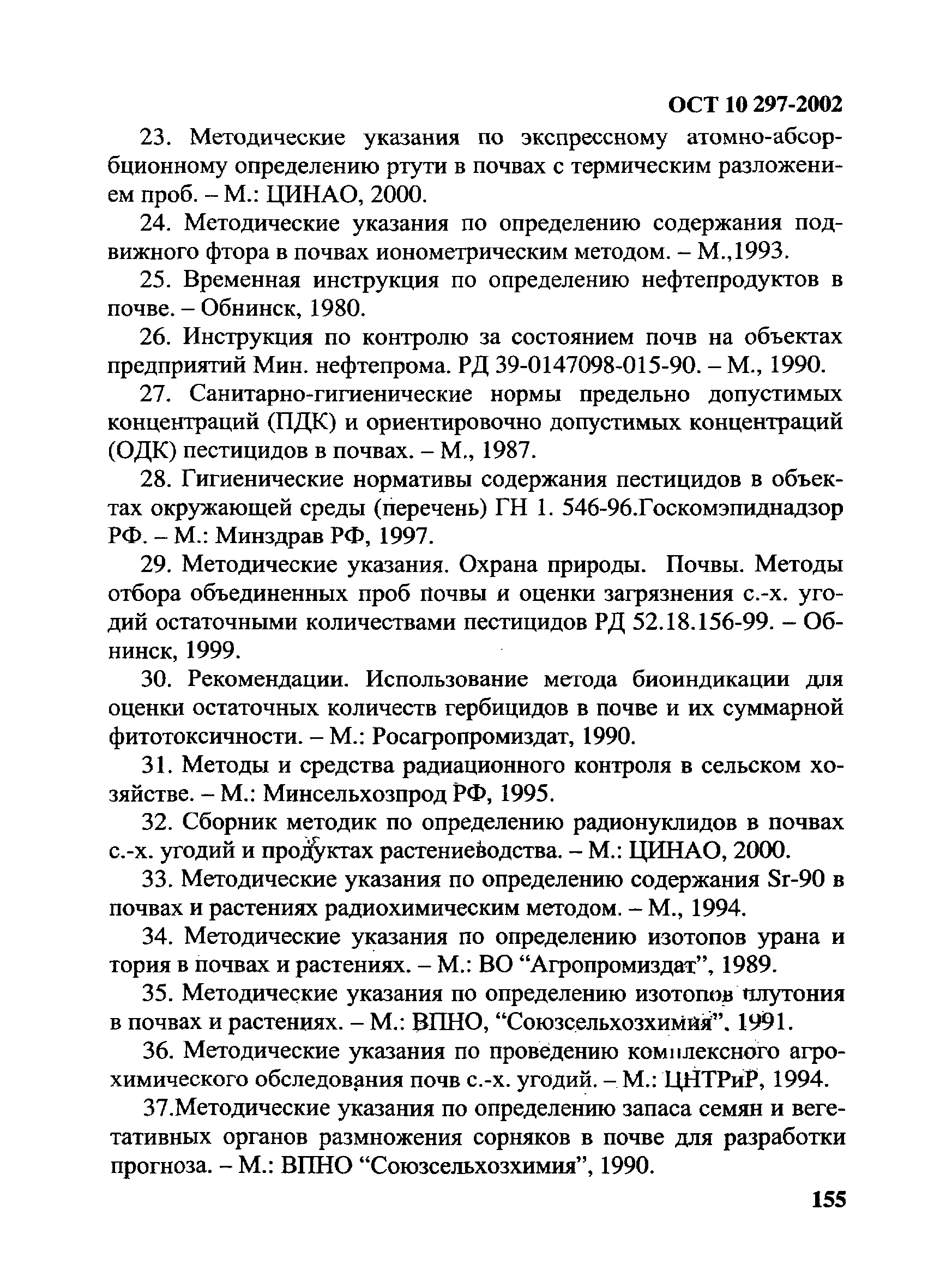 ОСТ 10 297-2002

23. Методические указания по экспрессному атомно-абсорбционному определению ртути в почвах с термическим разложением проб. – М.: ЦИНАО, 2000.

24. Методические указания по определению содержания подвижного фтора в почвах ионометрическим методом. – М.,1993.

25. Временная инструкция по определению нефтепродуктов в почве. – Обнинск, 1980.

26. Инструкция по контролю за состоянием почв на объектах предприятий Мин. нефтепрома. РД 39-0147098-015-90. – М., 1990.

27. Санитарно-гигиенические нормы предельно допустимых концентраций (ПДК) и ориентировочно допустимых концентраций (ОДК) пестицидов в почвах. – М., 1987.

28. Гигиенические нормативы содержания пестицидов в объектах окружающей среды (перечень) ГН 1. 546-96.Госкомэпиднадзор РФ. – М.: Минздрав РФ, 1997.

29. Методические указания. Охрана природы. Почвы. Методы отбора объединенных проб почвы и оценки загрязнения с.-х. угодий остаточными количествами пестицидов РД 52.18.156-99. – Обнинск, 1999.

30. Рекомендации. Использование метода биоиндикации для оценки остаточных количеств гербицидов в почве и их суммарной фитотоксичности. – М.: Росагропромиздат, 1990.

31. Методы и средства радиационного контроля в сельском хозяйстве. – М.: Минсельхозпрод РФ, 1995.

32. Сборник методик по определению радионуклидов в почвах с.-х. угодий и продуктах растениеводства. – М.: ЦИНАО, 2000.

33. Методические указания по определению содержания Sr-90 в почвах и растениях радиохимическим методом. – М., 1994.

34. Методические указания по определению изотопов урана и тория в почвах и растениях. – М.: ВО “Агропромиздат”, 1989.

35. Методические указания по определению изотопов плутония в почвах и растениях. – М.: ВПНО, “Союзсельхозхимия”. 1991.

36. Методические указания по проведению комплексного агрохимического обследования почв с.-х. угодий. – М.: ЦНТРиР, 1994.

37.Методические указания по определению запаса семян и вегетативных органов размножения сорняков в почве для разработки прогноза. – М.: ВПНО “Союзсельхозхимия”, 1990.

155